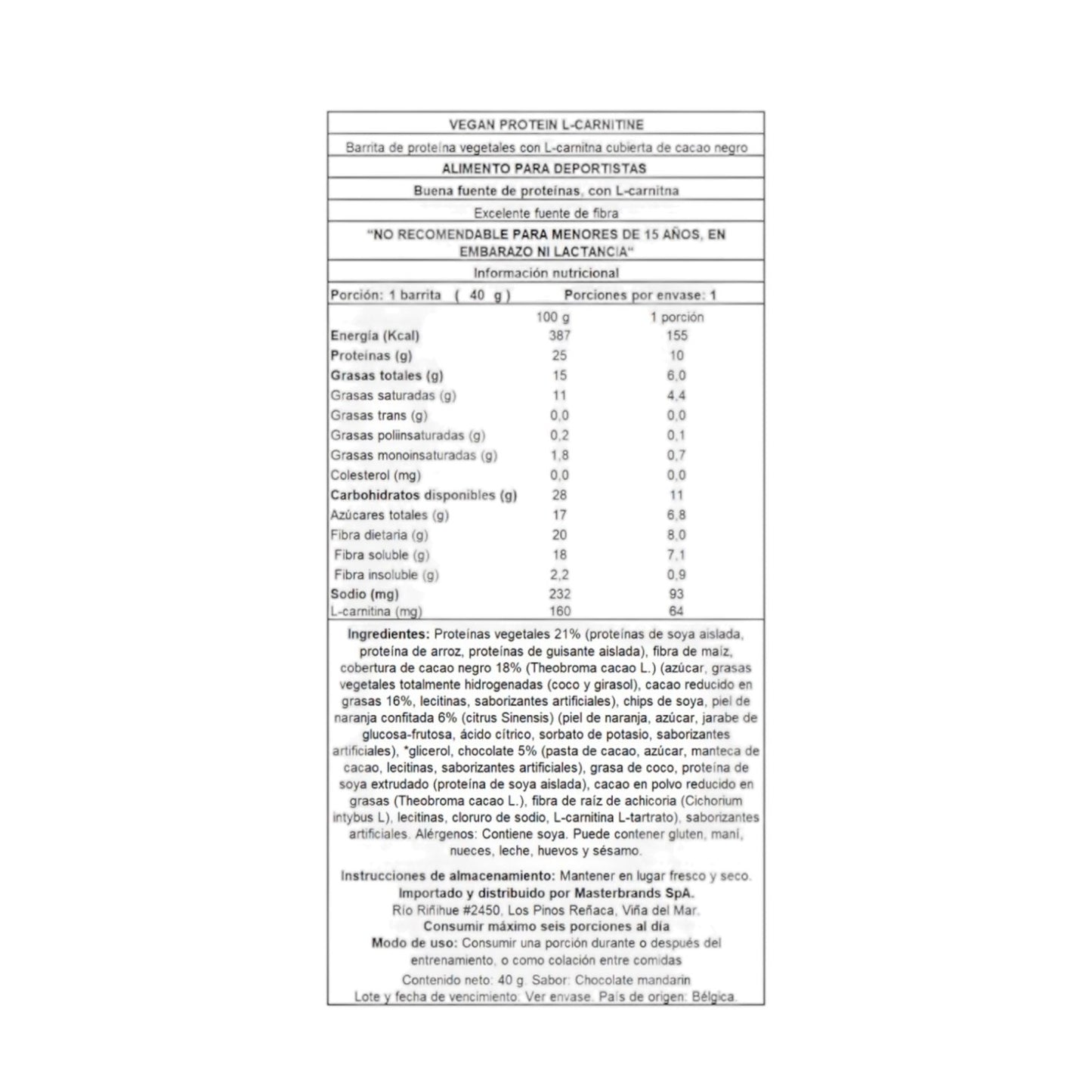 VEGAN PROTEIN L-CARNITINE

Barrita de proteína vegetales con L-carnitna cubierta de cacao negro

ALIMENTO PARA DEPORTISTAS

Buena fuente de proteínas, con L-carnitna

Excelente fuente de fibra

"NO RECOMENDABLE PARA MENORES DE 15 AÑOS, EN EMBARAZO NI LACTANCIA"

Información nutricional

Porción: 1 barrita ( 40 g ) Porciones por envase: 1

| | 100 g | 1 porción |
|---|---|---|
| Energía (Kcal) | 387 | 155 |
| Proteínas (g) | 25 | 10 |
| Grasas totales (g) | 15 | 6,0 |
| Grasas saturadas (g) | 11 | 4,4 |
| Grasas trans (g) | 0,0 | 0,0 |
| Grasas poliinsaturadas (g) | 0,2 | 0,1 |
| Grasas monoinsaturadas (g) | 1,8 | 0,7 |
| Colesterol (mg) | 0,0 | 0,0 |
| Carbohidratos disponibles (g) | 28 | 11 |
| Azúcares totales (g) | 17 | 6,8 |
| Fibra dietaria (g) | 20 | 8,0 |
| Fibra soluble (g) | 18 | 7,1 |
| Fibra insoluble (g) | 2,2 | 0,9 |
| Sodio (mg) | 232 | 93 |
| L-carnitina (mg) | 160 | 64 |

Ingredientes: Proteínas vegetales 21% (proteínas de soya aislada, proteína de arroz, proteínas de guisante aislada), fibra de maíz, cobertura de cacao negro 18% (Theobroma cacao L.) (azúcar, grasas vegetales totalmente hidrogenadas (coco y girasol), cacao reducido en grasas 16%, lecitinas, saborizantes artificiales), chips de soya, piel de naranja confitada 6% (citrus Sinensis) (piel de naranja, azúcar, jarabe de glucosa-frutosa, ácido cítrico, sorbato de potasio, saborizantes artificiales), *glicerol, chocolate 5% (pasta de cacao, azúcar, manteca de cacao, lecitinas, saborizantes artificiales), grasa de coco, proteína de soya extrudado (proteína de soya aislada), cacao en polvo reducido en grasas (Theobroma cacao L.), fibra de raíz de achicoria (Cichorium intybus L), lecitinas, cloruro de sodio, L-carnitina L-tartrato), saborizantes artificiales. Alérgenos: Contiene soya. Puede contener gluten, maní, nueces, leche, huevos y sésamo.

Instrucciones de almacenamiento: Mantener en lugar fresco y seco.
Importado y distribuido por Masterbrands SpA.
Río Riñihue #2450, Los Pinos Reñaca, Viña del Mar.
Consumir máximo seis porciones al día
Modo de uso: Consumir una porción durante o después del entrenamiento, o como colación entre comidas
Contenido neto: 40 g. Sabor: Chocolate mandarin
Lote y fecha de vencimiento: Ver envase. País de origen: Bélgica.